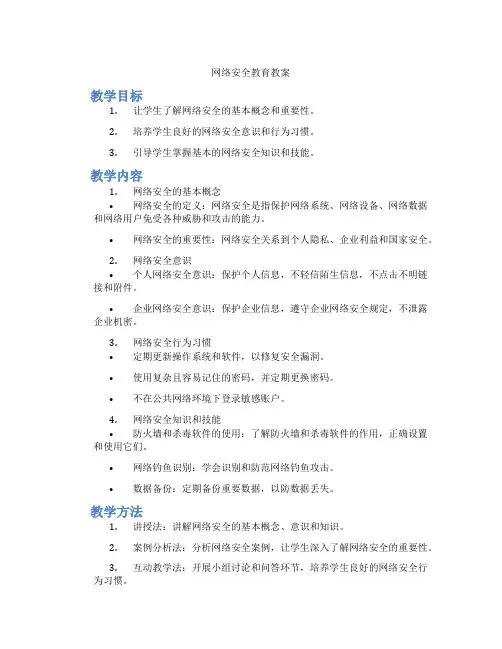 网络安全教育教案

教学目标

1. 让学生了解网络安全的基本概念和重要性。

2. 培养学生良好的网络安全意识和行为习惯。

3. 引导学生掌握基本的网络安全知识和技能。

教学内容

1. 网络安全的基本概念

• 网络安全的定义：网络安全是指保护网络系统、网络设备、网络数据和网络用户免受各种威胁和攻击的能力。

• 网络安全的重要性：网络安全关系到个人隐私、企业利益和国家安全。

2. 网络安全意识

• 个人网络安全意识：保护个人信息，不轻信陌生信息，不点击不明链接和附件。

• 企业网络安全意识：保护企业信息，遵守企业网络安全规定，不泄露企业机密。

3. 网络安全行为习惯

• 定期更新操作系统和软件，以修复安全漏洞。

• 使用复杂且容易记住的密码，并定期更换密码。

• 不在公共网络环境下登录敏感账户。

4. 网络安全知识和技能

• 防火墙和杀毒软件的使用：了解防火墙和杀毒软件的作用，正确设置和使用它们。

• 网络钓鱼识别：学会识别和防范网络钓鱼攻击。

• 数据备份：定期备份重要数据，以防数据丢失。

教学方法

1. 讲授法：讲解网络安全的基本概念、意识和知识。

2. 案例分析法：分析网络安全案例，让学生深入了解网络安全的重要性。

3. 互动教学法：开展小组讨论和问答环节，培养学生良好的网络安全行为习惯。